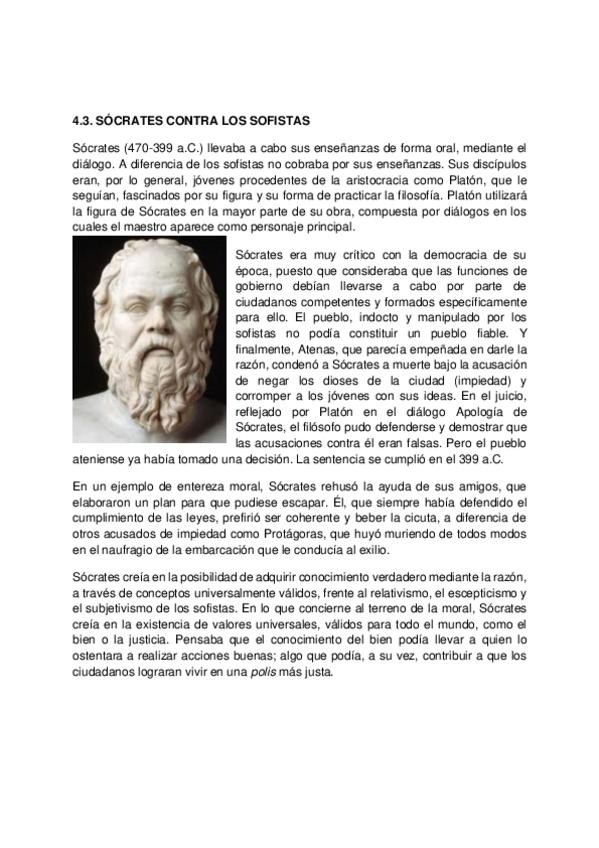 4.3. SÓCRATES CONTRA LOS SOFISTAS

Sócrates (470-399 a.C.) llevaba a cabo sus enseñanzas de forma oral, mediante el diálogo. A diferencia de los sofistas no cobraba por sus enseñanzas. Sus discípulos eran, por lo general, jóvenes procedentes de la aristocracia como Platón, que le seguían, fascinados por su figura y su forma de practicar la filosofía. Platón utilizará la figura de Sócrates en la mayor parte de su obra, compuesta por diálogos en los cuales el maestro aparece como personaje principal.

Sócrates era muy crítico con la democracia de su época, puesto que consideraba que las funciones de gobierno debían llevarse a cabo por parte de ciudadanos competentes y formados específicamente para ello. El pueblo, indocto y manipulado por los sofistas no podía constituir un pueblo fiable. Y finalmente, Atenas, que parecía empeñada en darle la razón, condenó a Sócrates a muerte bajo la acusación de negar los dioses de la ciudad (impiedad) y corromper a los jóvenes con sus ideas. En el juicio, reflejado por Platón en el diálogo Apología de Sócrates, el filósofo pudo defenderse y demostrar que las acusaciones contra él eran falsas. Pero el pueblo ateniense ya había tomado una decisión. La sentencia se cumplió en el 399 a.C.

En un ejemplo de entereza moral, Sócrates rehusó la ayuda de sus amigos, que elaboraron un plan para que pudiese escapar. Él, que siempre había defendido el cumplimiento de las leyes, prefirió ser coherente y beber la cicuta, a diferencia de otros acusados de impiedad como Protágoras, que huyó muriendo de todos modos en el naufragio de la embarcación que le conducía al exilio.

Sócrates creía en la posibilidad de adquirir conocimiento verdadero mediante la razón, a través de conceptos universalmente válidos, frente al relativismo, el escepticismo y el subjetivismo de los sofistas. En lo que concierne al terreno de la moral, Sócrates creía en la existencia de valores universales, válidos para todo el mundo, como el bien o la justicia. Pensaba que el conocimiento del bien podía llevar a quien lo ostentara a realizar acciones buenas; algo que podía, a su vez, contribuir a que los ciudadanos lograran vivir en una polis más justa.